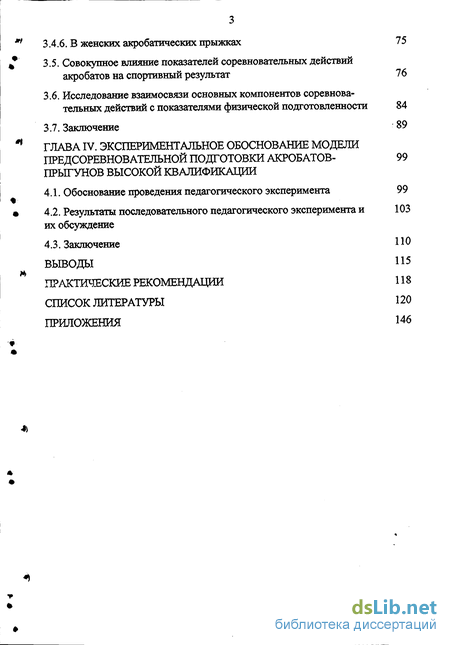 3

3.4.6. В женских акробатических прыжках 75

3.5. Совокупное влияние показателей соревновательных действий акробатов на спортивный результат 76

3.6. Исследование взаимосвязи основных компонентов соревновательных действий с показателями физической подготовленности 84

3.7. Заключение 89

ГЛАВА IV. ЭКСПЕРИМЕНТАЛЬНОЕ ОБОСНОВАНИЕ МОДЕЛИ ПРЕДСОРЕВНОВАТЕЛЬНОЙ ПОДГОТОВКИ АКРОБАТОВ-ПРЫГУНОВ ВЫСОКОЙ КВАЛИФИКАЦИИ 99

4.1. Обоснование проведения педагогического эксперимента 99

4.2. Результаты последовательного педагогического эксперимента и их обсуждение 103

4.3. Заключение 110

ВЫВОДЫ 115

ПРАКТИЧЕСКИЕ РЕКОМЕНДАЦИИ 118

СПИСОК ЛИТЕРАТУРЫ 120

ПРИЛОЖЕНИЯ 146

dsLib.net
библиотека диссертаций